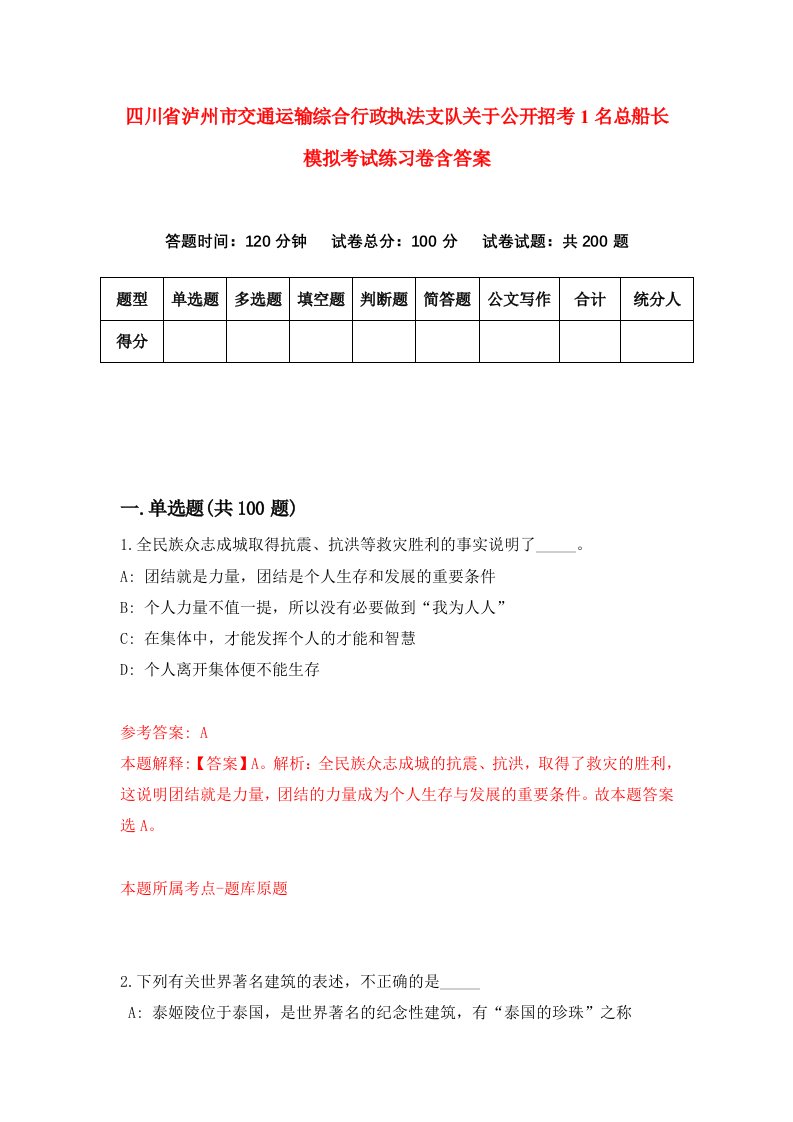 四川省泸州市交通运输综合行政执法支队关于公开招考1名总船长模拟考试练习卷含答案

答题时间：120分钟　试卷总分：100分　试卷试题：共200题

| 题型 | 单选题 | 多选题 | 填空题 | 判断题 | 简答题 | 公文写作 | 合计 | 统分人 |
|---|---|---|---|---|---|---|---|---|
| 得分 | | | | | | | | |

一.单选题(共100题)

1.全民族众志成城取得抗震、抗洪等救灾胜利的事实说明了_____。
A: 团结就是力量，团结是个人生存和发展的重要条件
B: 个人力量不值一提，所以没有必要做到“我为人人”
C: 在集体中，才能发挥个人的才能和智慧
D: 个人离开集体便不能生存

参考答案: A
本题解释:【答案】A。解析：全民族众志成城的抗震、抗洪，取得了救灾的胜利，这说明团结就是力量，团结的力量成为个人生存与发展的重要条件。故本题答案选A。

本题所属考点-题库原题

2.下列有关世界著名建筑的表述，不正确的是_____
A: 泰姬陵位于泰国，是世界著名的纪念性建筑，有“泰国的珍珠”之称